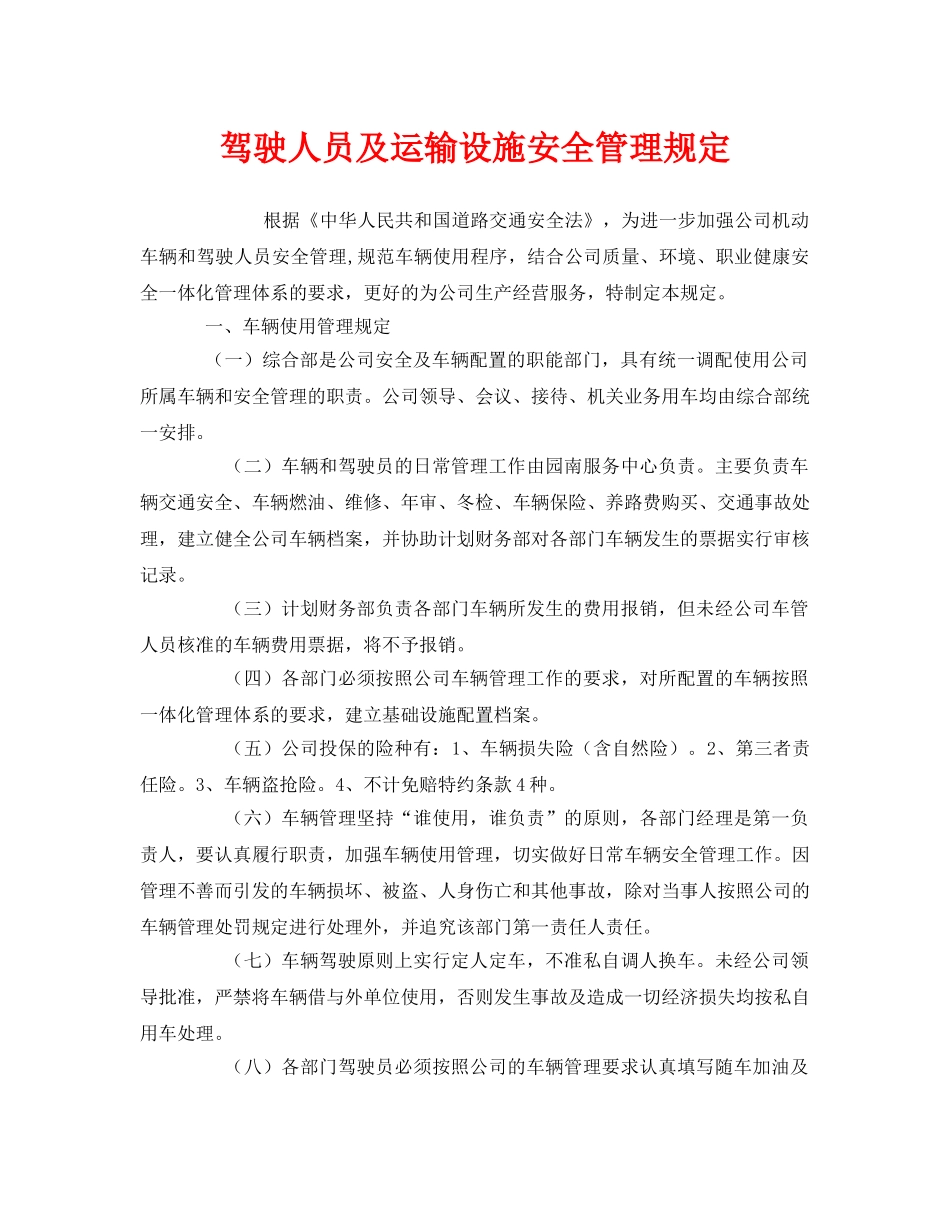 驾驶人员及运输设施安全管理规定

根据《中华人民共和国道路交通安全法》，为进一步加强公司机动车辆和驾驶人员安全管理,规范车辆使用程序，结合公司质量、环境、职业健康安全一体化管理体系的要求，更好的为公司生产经营服务，特制定本规定。

一、车辆使用管理规定

（一）综合部是公司安全及车辆配置的职能部门，具有统一调配使用公司所属车辆和安全管理的职责。公司领导、会议、接待、机关业务用车均由综合部统一安排。

（二）车辆和驾驶员的日常管理工作由园南服务中心负责。主要负责车辆交通安全、车辆燃油、维修、年审、冬检、车辆保险、养路费购买、交通事故处理，建立健全公司车辆档案，并协助计划财务部对各部门车辆发生的票据实行审核记录。

（三）计划财务部负责各部门车辆所发生的费用报销，但未经公司车管人员核准的车辆费用票据，将不予报销。

（四）各部门必须按照公司车辆管理工作的要求，对所配置的车辆按照一体化管理体系的要求，建立基础设施配置档案。

（五）公司投保的险种有：1、车辆损失险（含自然险）。2、第三者责任险。3、车辆盗抢险。4、不计免赔特约条款4种。

（六）车辆管理坚持“谁使用，谁负责”的原则，各部门经理是第一负责人，要认真履行职责，加强车辆使用管理，切实做好日常车辆安全管理工作。因管理不善而引发的车辆损坏、被盗、人身伤亡和其他事故，除对当事人按照公司的车辆管理处罚规定进行处理外，并追究该部门第一责任人责任。

（七）车辆驾驶原则上实行定人定车，不准私自调人换车。未经公司领导批准，严禁将车辆借与外单位使用，否则发生事故及造成一切经济损失均按私自用车处理。

（八）各部门驾驶员必须按照公司的车辆管理要求认真填写随车加油及